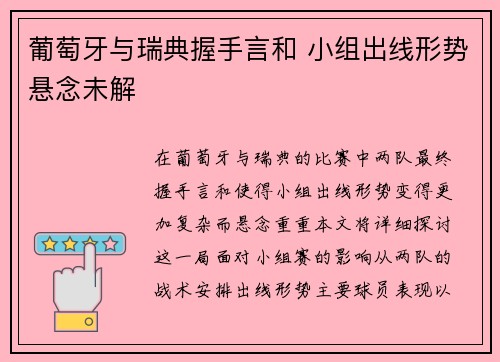 葡萄牙与瑞典握手言和 小组出线形势悬念未解

在葡萄牙与瑞典的比赛中两队最终握手言和使得小组出线形势变得更加复杂而悬念重重本文将详细探讨这一局面对小组赛的影响从两队的战术安排出线形势主要球员表现以